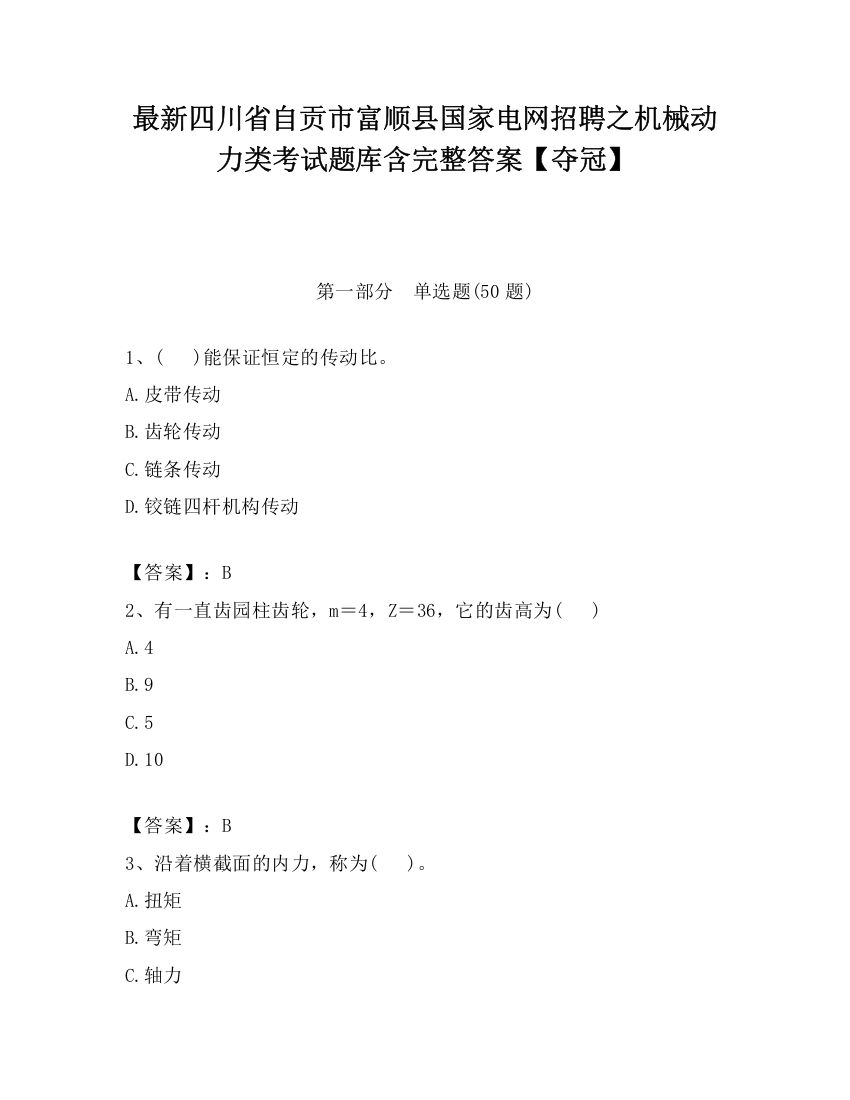 最新四川省自贡市富顺县国家电网招聘之机械动力类考试题库含完整答案【夺冠】

第一部分　单选题(50 题)

1、(　 )能保证恒定的传动比。

A.皮带传动

B.齿轮传动

C.链条传动

D.铰链四杆机构传动

【答案】：B

2、有一直齿园柱齿轮，m＝4，Z＝36，它的齿高为(　 )

A.4

B.9

C.5

D.10

【答案】：B

3、沿着横截面的内力，称为(　 )。

A.扭矩

B.弯矩

C.轴力